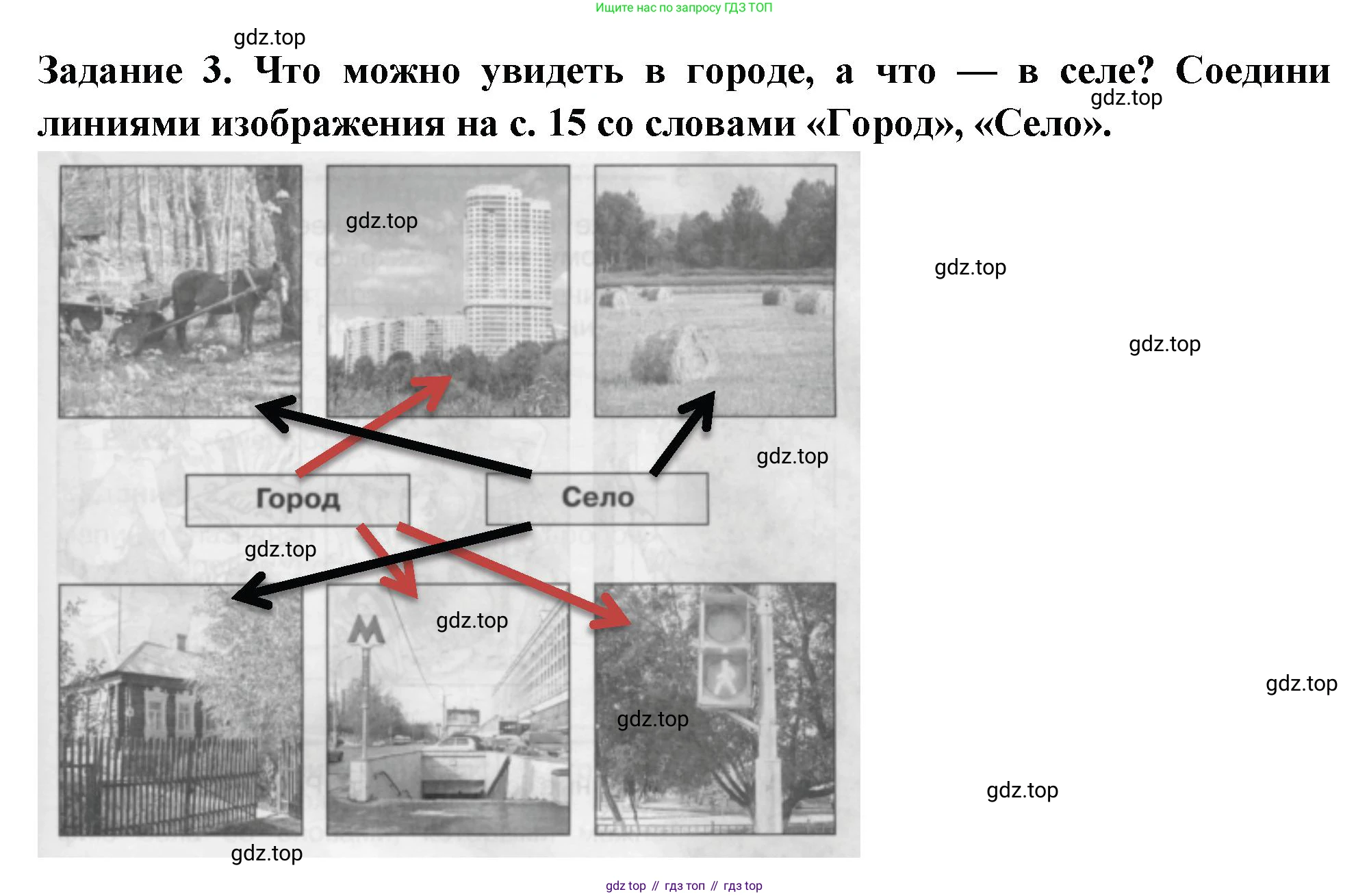 Ищите нас по запросу ГДЗ ТОП

Задание 3. Что можно увидеть в городе, а что — в селе? Соедини линиями изображения на с. 15 со словами «Город», «Село».

Город

Село

М

gdz top // гдз топ // гдз top

gdz.top